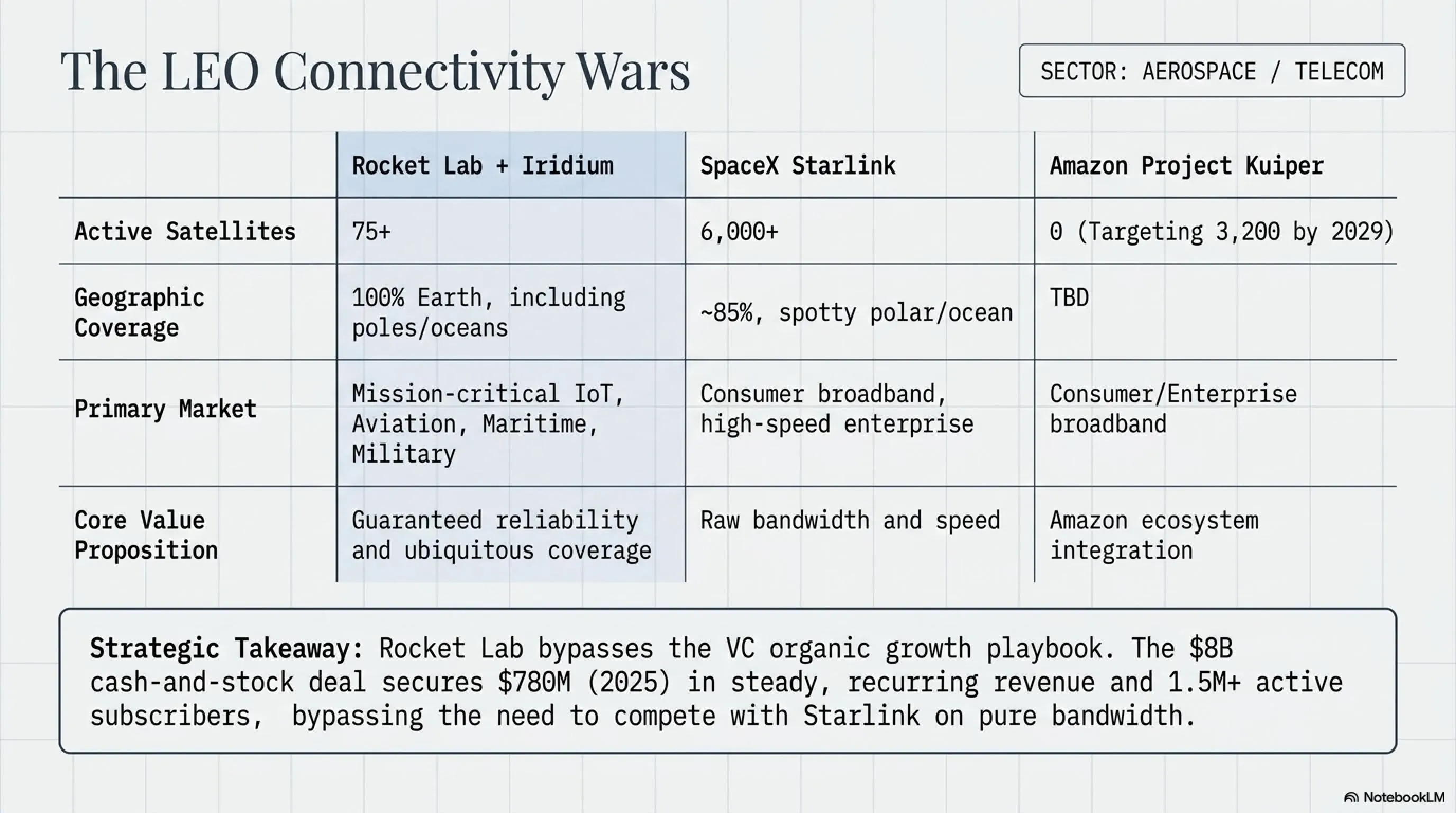 The LEO Connectivity Wars

SECTOR: AEROSPACE / TELECOM

| | Rocket Lab + Iridium | SpaceX Starlink | Amazon Project Kuiper |
|---|---|---|---|
| Active Satellites | 75+ | 6,000+ | 0 (Targeting 3,200 by 2029) |
| Geographic Coverage | 100% Earth, including poles/oceans | ~85%, spotty polar/ocean | TBD |
| Primary Market | Mission-critical IoT, Aviation, Maritime, Military | Consumer broadband, high-speed enterprise | Consumer/Enterprise broadband |
| Core Value Proposition | Guaranteed reliability and ubiquitous coverage | Raw bandwidth and speed | Amazon ecosystem integration |

Strategic Takeaway: Rocket Lab bypasses the VC organic growth playbook. The \$8B cash-and-stock deal secures \$780M (2025) in steady, recurring revenue and 1.5M+ active subscribers, bypassing the need to compete with Starlink on pure bandwidth.

NotebookLM